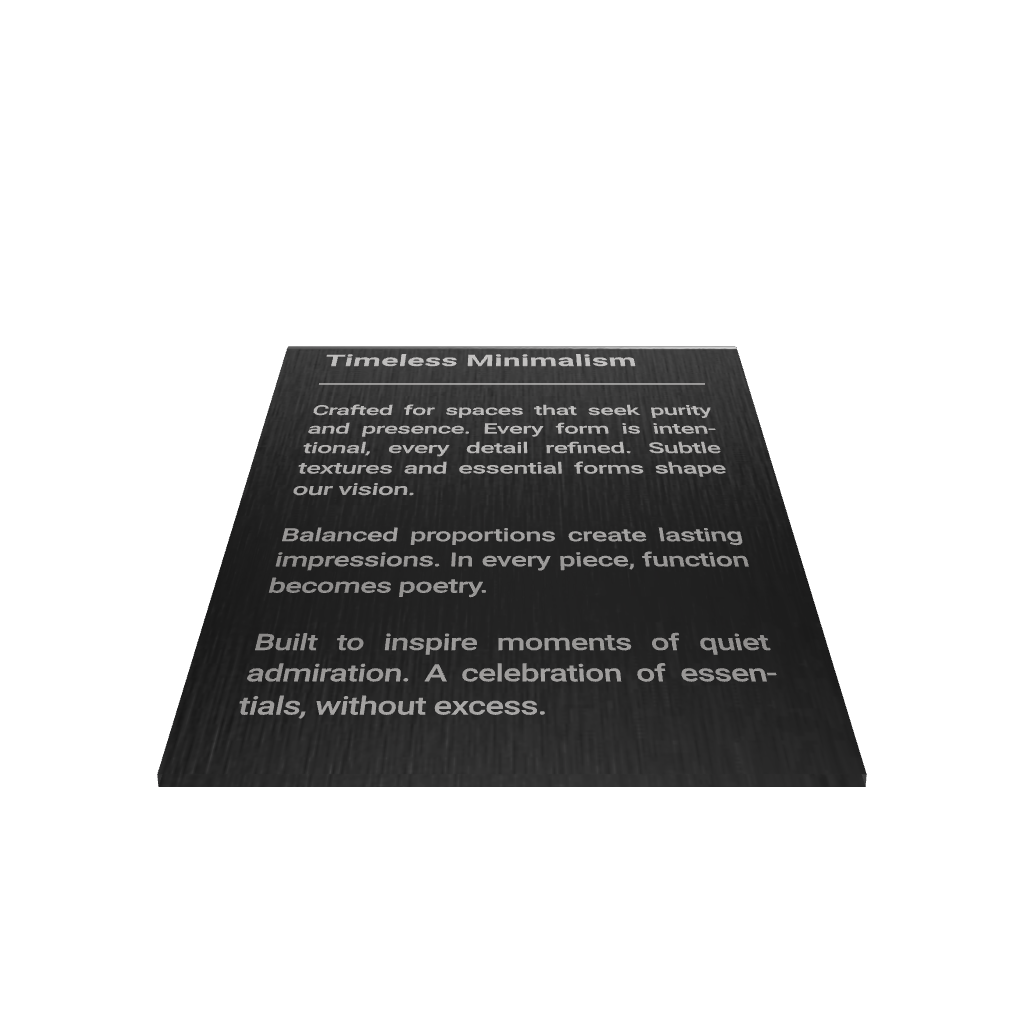 Timeless Minimalism

Crafted for spaces that seek purity and presence. Every form is intentional, every detail refined. Subtle textures and essential forms shape our vision.

Balanced proportions create lasting impressions. In every piece, function becomes poetry.

Built to inspire moments of quiet admiration. A celebration of essentials, without excess.